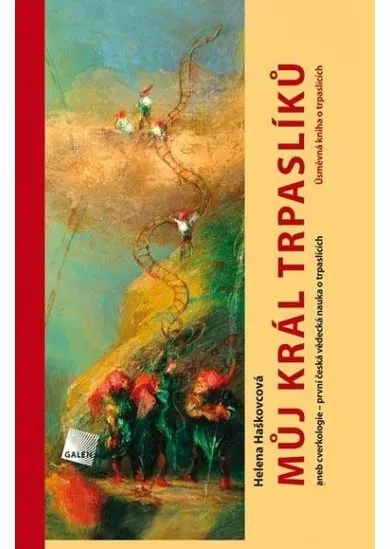 Helena Haškovcová

MŮJ KRÁL TRPASLÍKŮ

aneb cverkologie – první česká vědecká nauka o trpaslících

Úsměvná kniha o trpaslících

GALÉN